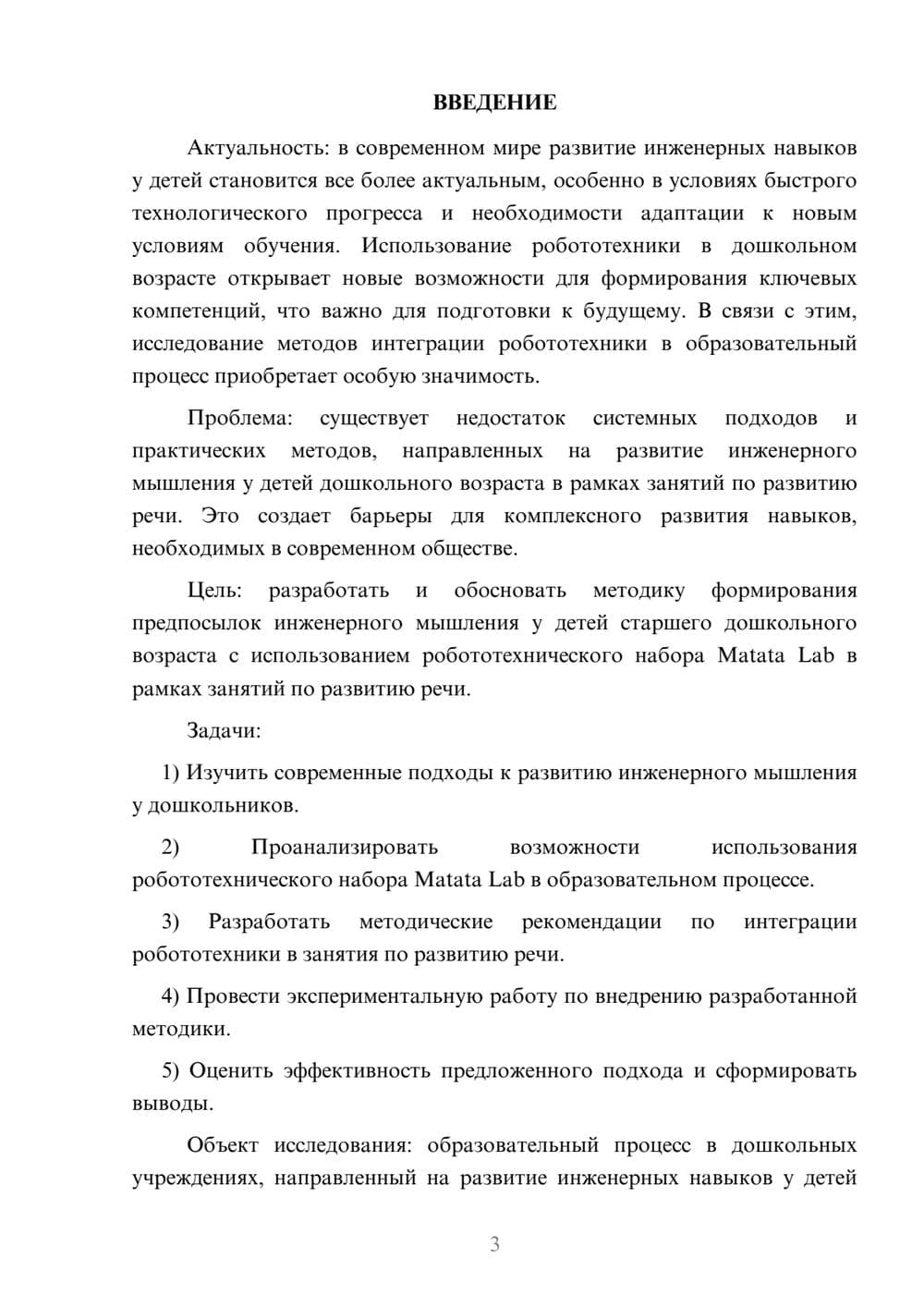 ВВЕДЕНИЕ

Актуальность: в современном мире развитие инженерных навыков у детей становится все более актуальным, особенно в условиях быстрого технологического прогресса и необходимости адаптации к новым условиям обучения. Использование робототехники в дошкольном возрасте открывает новые возможности для формирования ключевых компетенций, что важно для подготовки к будущему. В связи с этим, исследование методов интеграции робототехники в образовательный процесс приобретает особую значимость.

Проблема: существует недостаток системных подходов и практических методов, направленных на развитие инженерного мышления у детей дошкольного возраста в рамках занятий по развитию речи. Это создает барьеры для комплексного развития навыков, необходимых в современном обществе.

Цель: разработать и обосновать методику формирования предпосылок инженерного мышления у детей старшего дошкольного возраста с использованием робототехнического набора Matata Lab в рамках занятий по развитию речи.

Задачи:

1) Изучить современные подходы к развитию инженерного мышления у дошкольников.

2) Проанализировать возможности использования робототехнического набора Matata Lab в образовательном процессе.

3) Разработать методические рекомендации по интеграции робототехники в занятия по развитию речи.

4) Провести экспериментальную работу по внедрению разработанной методики.

5) Оценить эффективность предложенного подхода и сформировать выводы.

Объект исследования: образовательный процесс в дошкольных учреждениях, направленный на развитие инженерных навыков у детей

3